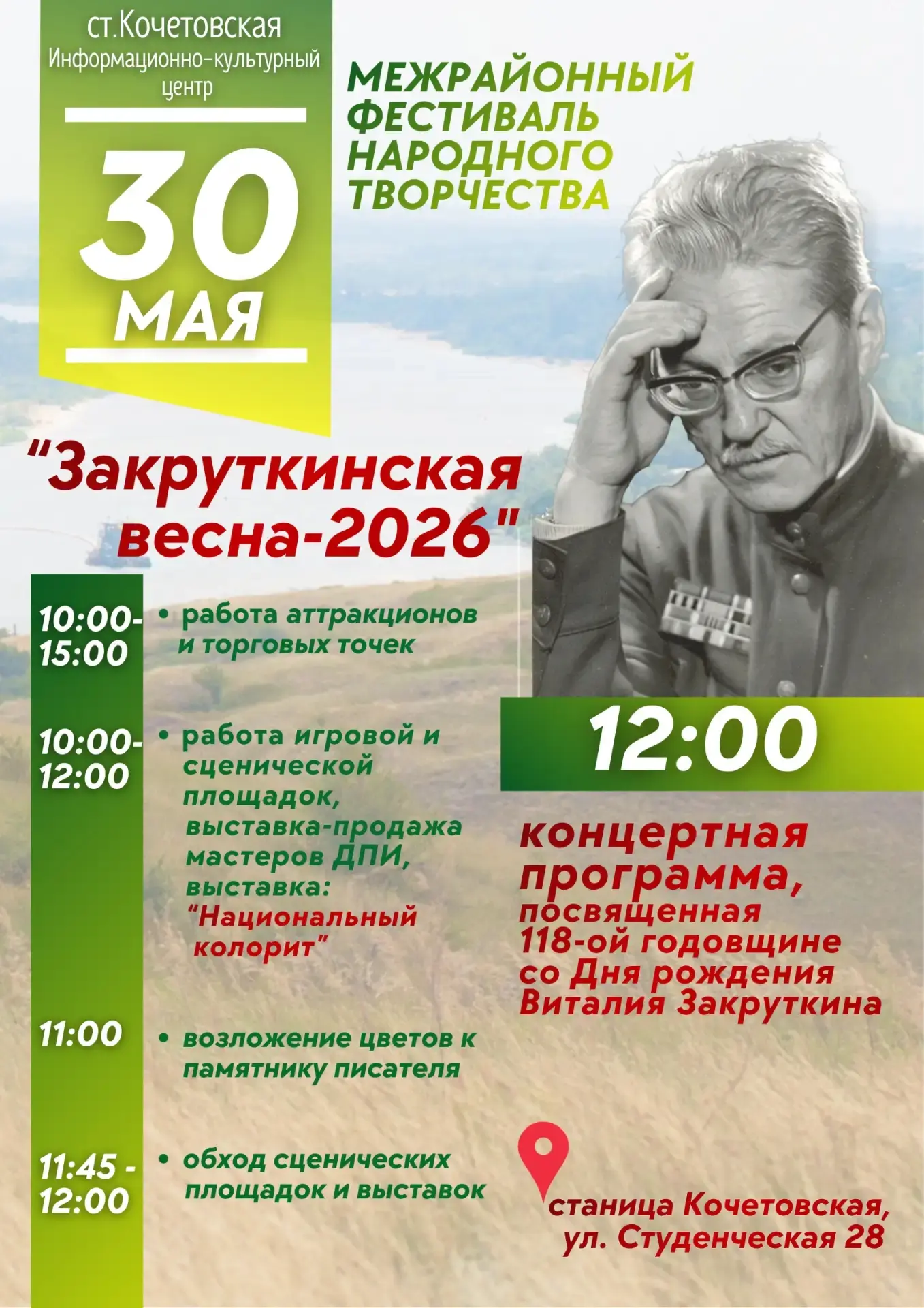 ст.Кочетовская
Информационно-культурный центр

30
МАЯ

МЕЖРАЙОННЫЙ
ФЕСТИВАЛЬ
НАРОДНОГО
ТВОРЧЕСТВА

"Закруткинская весна-2026"

10:00-15:00
• работа аттракционов и торговых точек

10:00-12:00
• работа игровой и сценической площадок, выставка-продажа мастеров ДПИ, выставка: "Национальный колорит"

11:00
• возложение цветов к памятнику писателя

11:45 - 12:00
• обход сценических площадок и выставок

12:00

концертная программа, посвященная 118-ой годовщине со Дня рождения Виталия Закруткина

станица Кочетовская,
ул. Студенческая 28